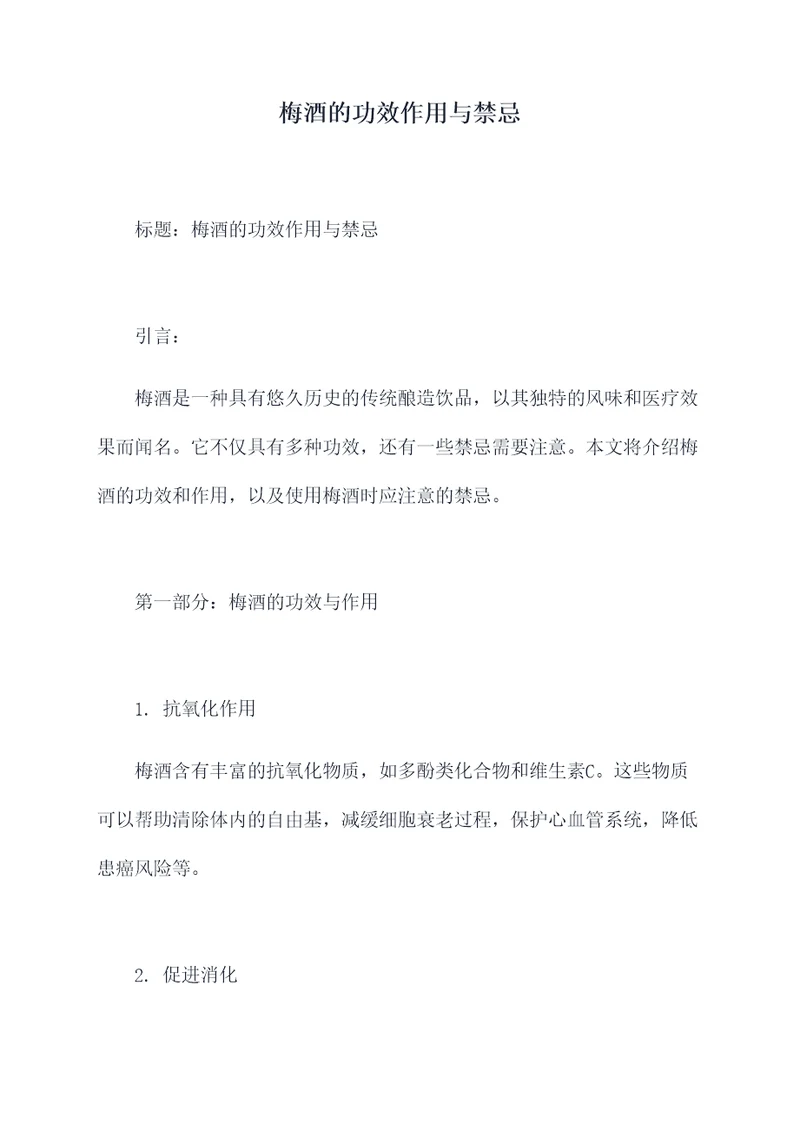 梅酒的功效作用与禁忌

标题：梅酒的功效作用与禁忌

引言：

梅酒是一种具有悠久历史的传统酿造饮品，以其独特的风味和医疗效果而闻名。它不仅具有多种功效，还有一些禁忌需要注意。本文将介绍梅酒的功效和作用，以及使用梅酒时应注意的禁忌。

第一部分：梅酒的功效与作用

1. 抗氧化作用

梅酒含有丰富的抗氧化物质，如多酚类化合物和维生素C。这些物质可以帮助清除体内的自由基，减缓细胞衰老过程，保护心血管系统，降低患癌风险等。

2. 促进消化